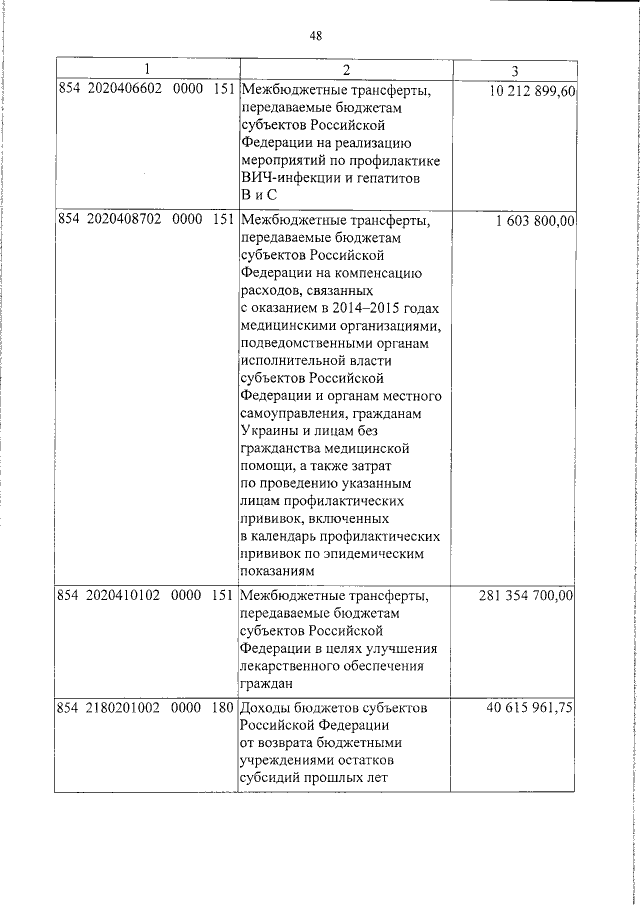 48

| 1 | 2 | 3 |
|---|---|---|
| 854 2020406602 0000 151 | Межбюджетные трансферты, передаваемые бюджетам субъектов Российской Федерации на реализацию мероприятий по профилактике ВИЧ-инфекции и гепатитов В и С | 10 212 899,60 |
| 854 2020408702 0000 151 | Межбюджетные трансферты, передаваемые бюджетам субъектов Российской Федерации на компенсацию расходов, связанных с оказанием в 2014–2015 годах медицинскими организациями, подведомственными органам исполнительной власти субъектов Российской Федерации и органам местного самоуправления, гражданам Украины и лицам без гражданства медицинской помощи, а также затрат по проведению указанным лицам профилактических прививок, включенных в календарь профилактических прививок по эпидемическим показаниям | 1 603 800,00 |
| 854 2020410102 0000 151 | Межбюджетные трансферты, передаваемые бюджетам субъектов Российской Федерации в целях улучшения лекарственного обеспечения граждан | 281 354 700,00 |
| 854 2180201002 0000 180 | Доходы бюджетов субъектов Российской Федерации от возврата бюджетными учреждениями остатков субсидий прошлых лет | 40 615 961,75 |